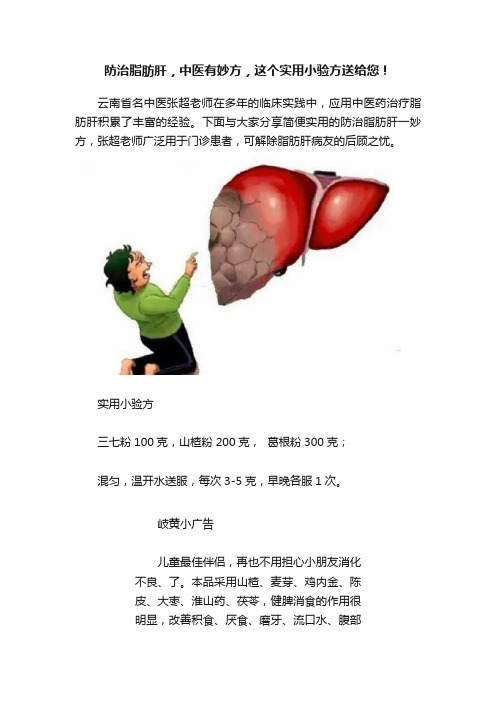 防治脂肪肝，中医有妙方，这个实用小验方送给您！

云南省名中医张超老师在多年的临床实践中，应用中医药治疗脂肪肝积累了丰富的经验。下面与大家分享简便实用的防治脂肪肝一妙方，张超老师广泛用于门诊患者，可解除脂肪肝病友的后顾之忧。

实用小验方

三七粉 100 克，山楂粉 200 克， 葛根粉 300 克；

混匀，温开水送服，每次 3-5 克，早晚各服 1 次。

岐黄小广告

儿童最佳伴侣，再也不用担心小朋友消化不良、了。本品采用山楂、麦芽、鸡内金、陈皮、大枣、淮山药、茯苓，健脾消食的作用很明显，改善积食、厌食、磨牙、流口水、腹部